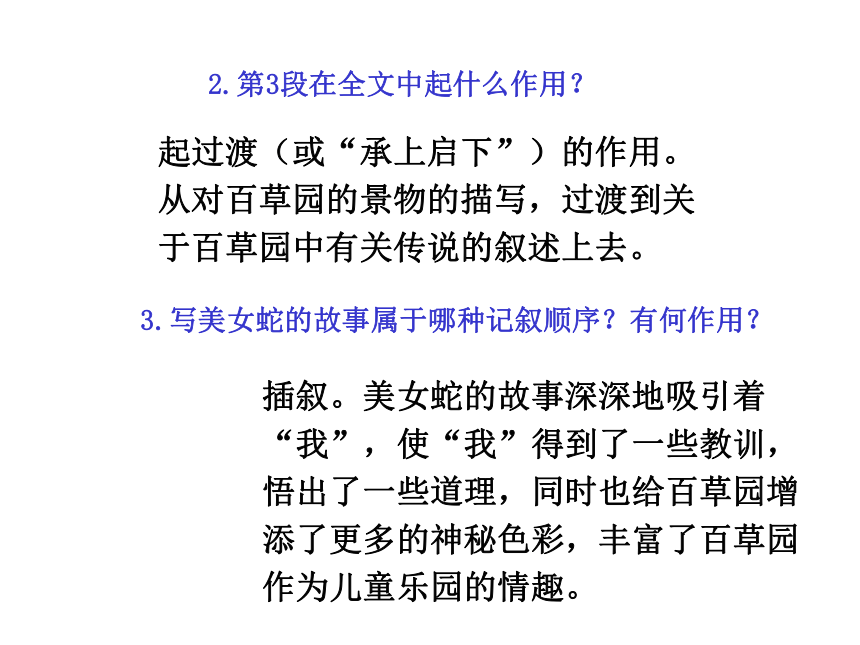 2.第3段在全文中起什么作用？

起过渡（或“承上启下”）的作用。从对百草园的景物的描写，过渡到关于百草园中有关传说的叙述上去。

3.写美女蛇的故事属于哪种记叙顺序？有何作用？

插叙。美女蛇的故事深深地吸引着“我”，使“我”得到了一些教训，悟出了一些道理，同时也给百草园增添了更多的神秘色彩，丰富了百草园作为儿童乐园的情趣。